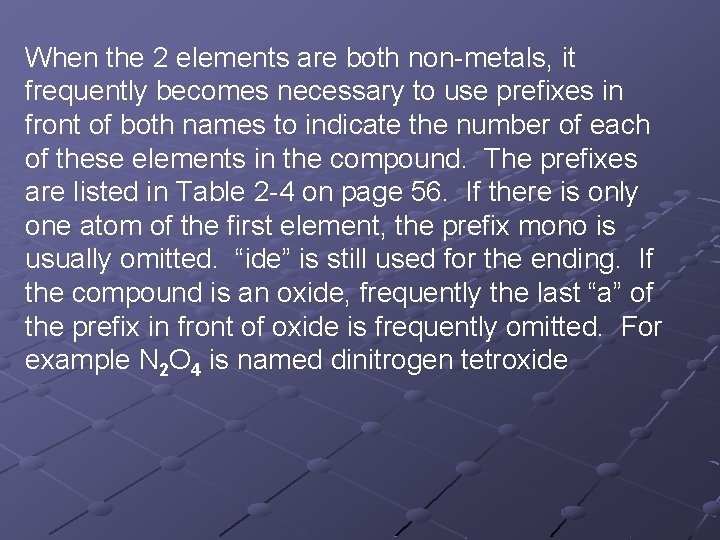 When the 2 elements are both non-metals, it frequently becomes necessary to use prefixes in front of both names to indicate the number of each of these elements in the compound. The prefixes are listed in Table 2-4 on page 56. If there is only one atom of the first element, the prefix mono is usually omitted. “ide” is still used for the ending. If the compound is an oxide, frequently the last “a” of the prefix in front of oxide is frequently omitted. For example $N_2O_4$ is named dinitrogen tetroxide